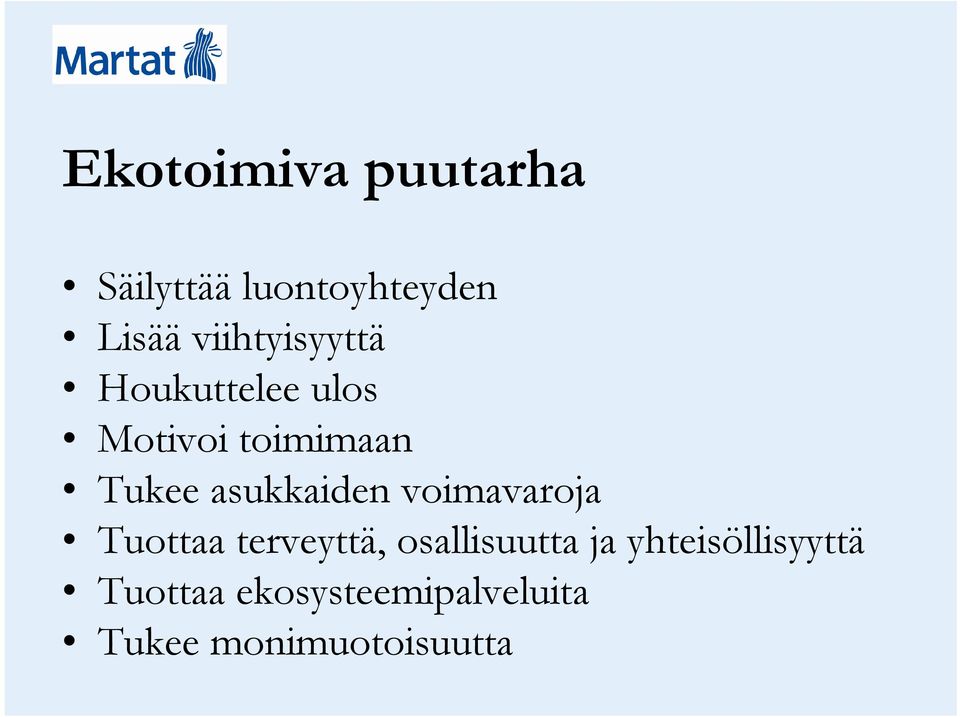 Martat

Ekotoimiva puutarha

• Säilyttää luontoyhteyden
• Lisää viihtyisyyttä
• Houkuttelee ulos
• Motivoi toimimaan
• Tukee asukkaiden voimavaroja
• Tuottaa terveyttä, osallisuutta ja yhteisöllisyyttä
• Tuottaa ekosysteemipalveluita
• Tukee monimuotoisuutta